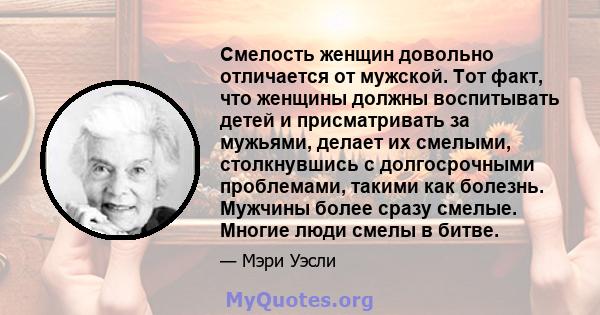 Смелость женщин довольно отличается от мужской. Тот факт, что женщины должны воспитывать детей и присматривать за мужьями, делает их смелыми, столкнувшись с долгосрочными проблемами, такими как болезнь. Мужчины более сразу смелые. Многие люди смелы в битве.

— Мэри Уэсли

MyQuotes.org